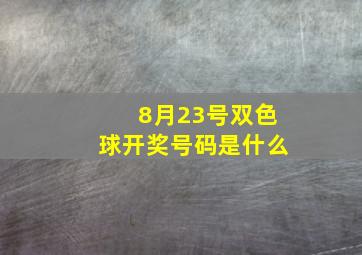 8月23号双色球开奖号码是什么